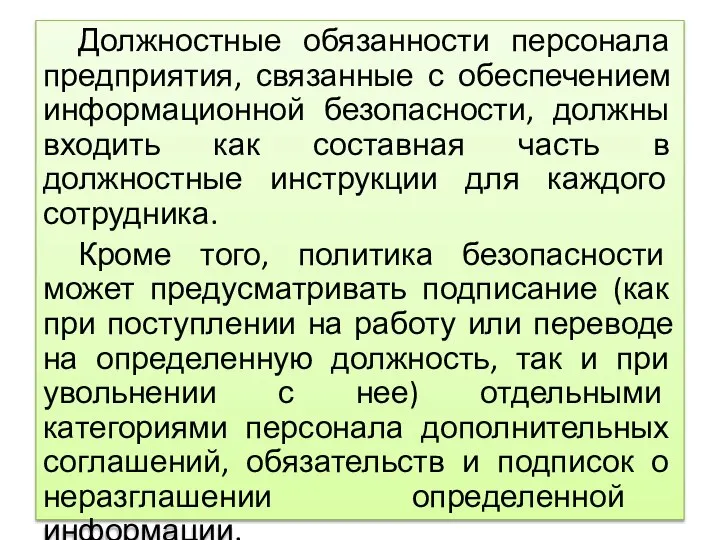 Должностные обязанности персонала предприятия, связанные с обеспечением информационной безопасности, должны входить как составная часть в должностные инструкции для каждого сотрудника.

Кроме того, политика безопасности может предусматривать подписание (как при поступлении на работу или переводе на определенную должность, так и при увольнении с нее) отдельными категориями персонала дополнительных соглашений, обязательств и подписок о неразглашении определенной информации.